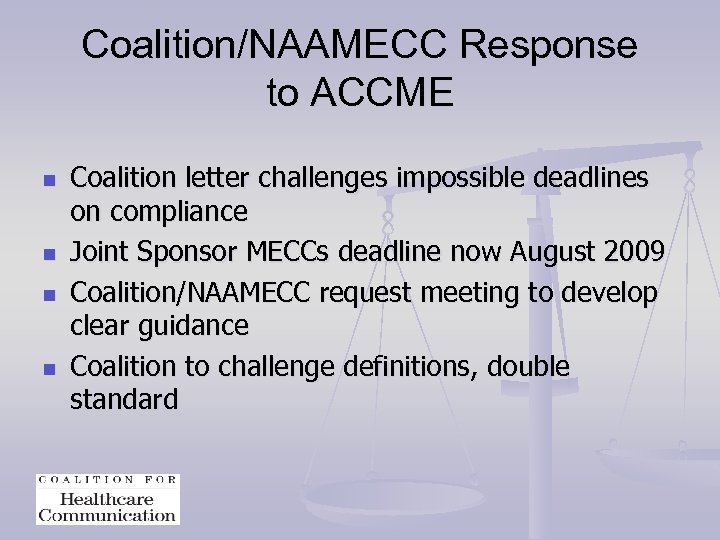 Coalition/NAAMECC Response to ACCME

- Coalition letter challenges impossible deadlines on compliance
- Joint Sponsor MECCs deadline now August 2009
- Coalition/NAAMECC request meeting to develop clear guidance
- Coalition to challenge definitions, double standard

COALITION FOR
Healthcare
Communication